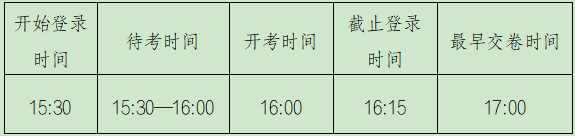 | 开始登录时间 | 待考时间 | 开考时间 | 截止登录时间 | 最早交卷时间 |
|---|---|---|---|---|
| 15:30 | 15:30—16:00 | 16:00 | 16:15 | 17:00 |